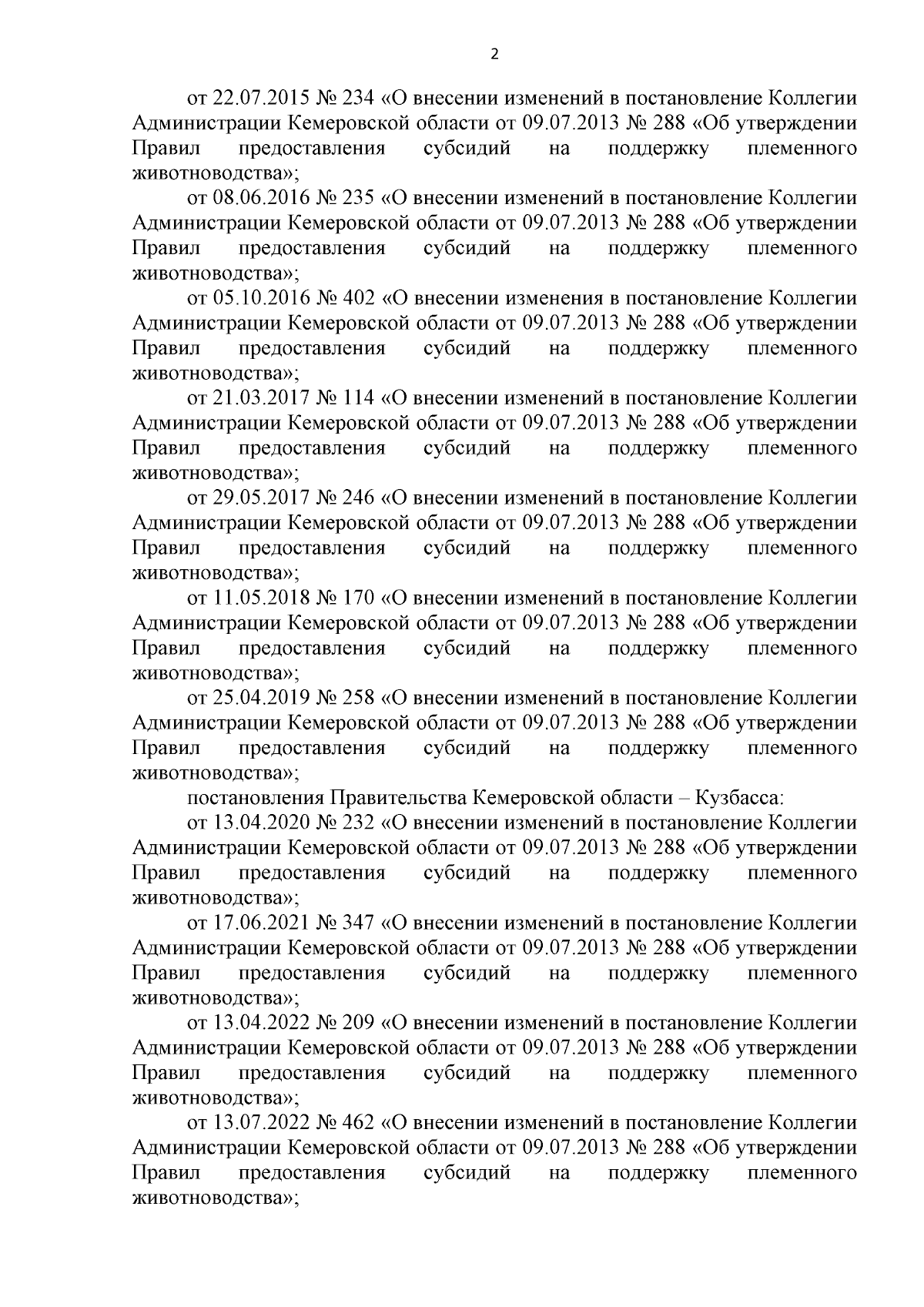 2

от 22.07.2015 № 234 «О внесении изменений в постановление Коллегии Администрации Кемеровской области от 09.07.2013 № 288 «Об утверждении Правил предоставления субсидий на поддержку племенного животноводства»;

от 08.06.2016 № 235 «О внесении изменений в постановление Коллегии Администрации Кемеровской области от 09.07.2013 № 288 «Об утверждении Правил предоставления субсидий на поддержку племенного животноводства»;

от 05.10.2016 № 402 «О внесении изменения в постановление Коллегии Администрации Кемеровской области от 09.07.2013 № 288 «Об утверждении Правил предоставления субсидий на поддержку племенного животноводства»;

от 21.03.2017 № 114 «О внесении изменений в постановление Коллегии Администрации Кемеровской области от 09.07.2013 № 288 «Об утверждении Правил предоставления субсидий на поддержку племенного животноводства»;

от 29.05.2017 № 246 «О внесении изменений в постановление Коллегии Администрации Кемеровской области от 09.07.2013 № 288 «Об утверждении Правил предоставления субсидий на поддержку племенного животноводства»;

от 11.05.2018 № 170 «О внесении изменений в постановление Коллегии Администрации Кемеровской области от 09.07.2013 № 288 «Об утверждении Правил предоставления субсидий на поддержку племенного животноводства»;

от 25.04.2019 № 258 «О внесении изменений в постановление Коллегии Администрации Кемеровской области от 09.07.2013 № 288 «Об утверждении Правил предоставления субсидий на поддержку племенного животноводства»;

постановления Правительства Кемеровской области – Кузбасса:

от 13.04.2020 № 232 «О внесении изменений в постановление Коллегии Администрации Кемеровской области от 09.07.2013 № 288 «Об утверждении Правил предоставления субсидий на поддержку племенного животноводства»;

от 17.06.2021 № 347 «О внесении изменений в постановление Коллегии Администрации Кемеровской области от 09.07.2013 № 288 «Об утверждении Правил предоставления субсидий на поддержку племенного животноводства»;

от 13.04.2022 № 209 «О внесении изменений в постановление Коллегии Администрации Кемеровской области от 09.07.2013 № 288 «Об утверждении Правил предоставления субсидий на поддержку племенного животноводства»;

от 13.07.2022 № 462 «О внесении изменений в постановление Коллегии Администрации Кемеровской области от 09.07.2013 № 288 «Об утверждении Правил предоставления субсидий на поддержку племенного животноводства»;